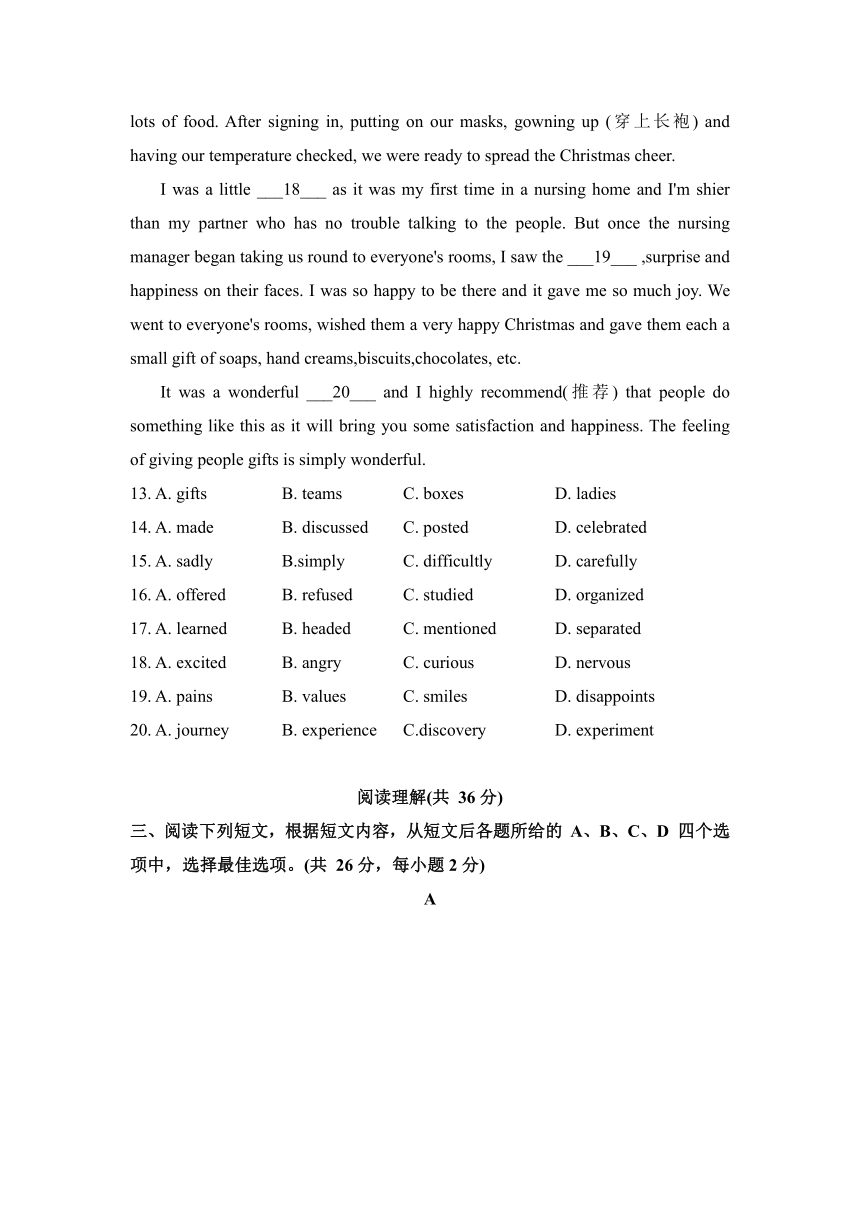 lots of food. After signing in, putting on our masks, gowning up (穿上长袍) and having our temperature checked, we were ready to spread the Christmas cheer.

I was a little ___18___ as it was my first time in a nursing home and I'm shier than my partner who has no trouble talking to the people. But once the nursing manager began taking us round to everyone's rooms, I saw the ___19___ ,surprise and happiness on their faces. I was so happy to be there and it gave me so much joy. We went to everyone's rooms, wished them a very happy Christmas and gave them each a small gift of soaps, hand creams,biscuits,chocolates, etc.

It was a wonderful ___20___ and I highly recommend(推荐) that people do something like this as it will bring you some satisfaction and happiness. The feeling of giving people gifts is simply wonderful.

13. A. gifts B. teams C. boxes D. ladies
14. A. made B. discussed C. posted D. celebrated
15. A. sadly B.simply C. difficultly D. carefully
16. A. offered B. refused C. studied D. organized
17. A. learned B. headed C. mentioned D. separated
18. A. excited B. angry C. curious D. nervous
19. A. pains B. values C. smiles D. disappoints
20. A. journey B. experience C.discovery D. experiment

阅读理解(共 36 分)

三、阅读下列短文，根据短文内容，从短文后各题所给的 A、B、C、D 四个选项中，选择最佳选项。(共 26 分，每小题 2 分)

A